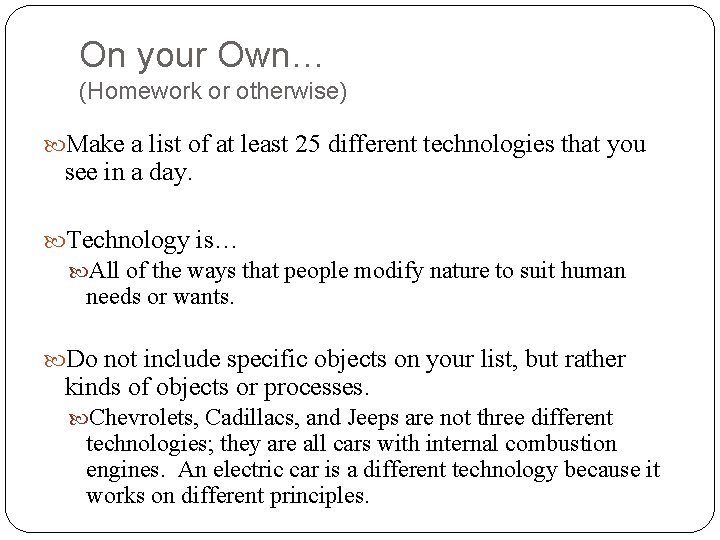 On your Own…
(Homework or otherwise)

Make a list of at least 25 different technologies that you see in a day.

Technology is…

All of the ways that people modify nature to suit human needs or wants.

Do not include specific objects on your list, but rather kinds of objects or processes.

Chevrolets, Cadillacs, and Jeeps are not three different technologies; they are all cars with internal combustion engines. An electric car is a different technology because it works on different principles.